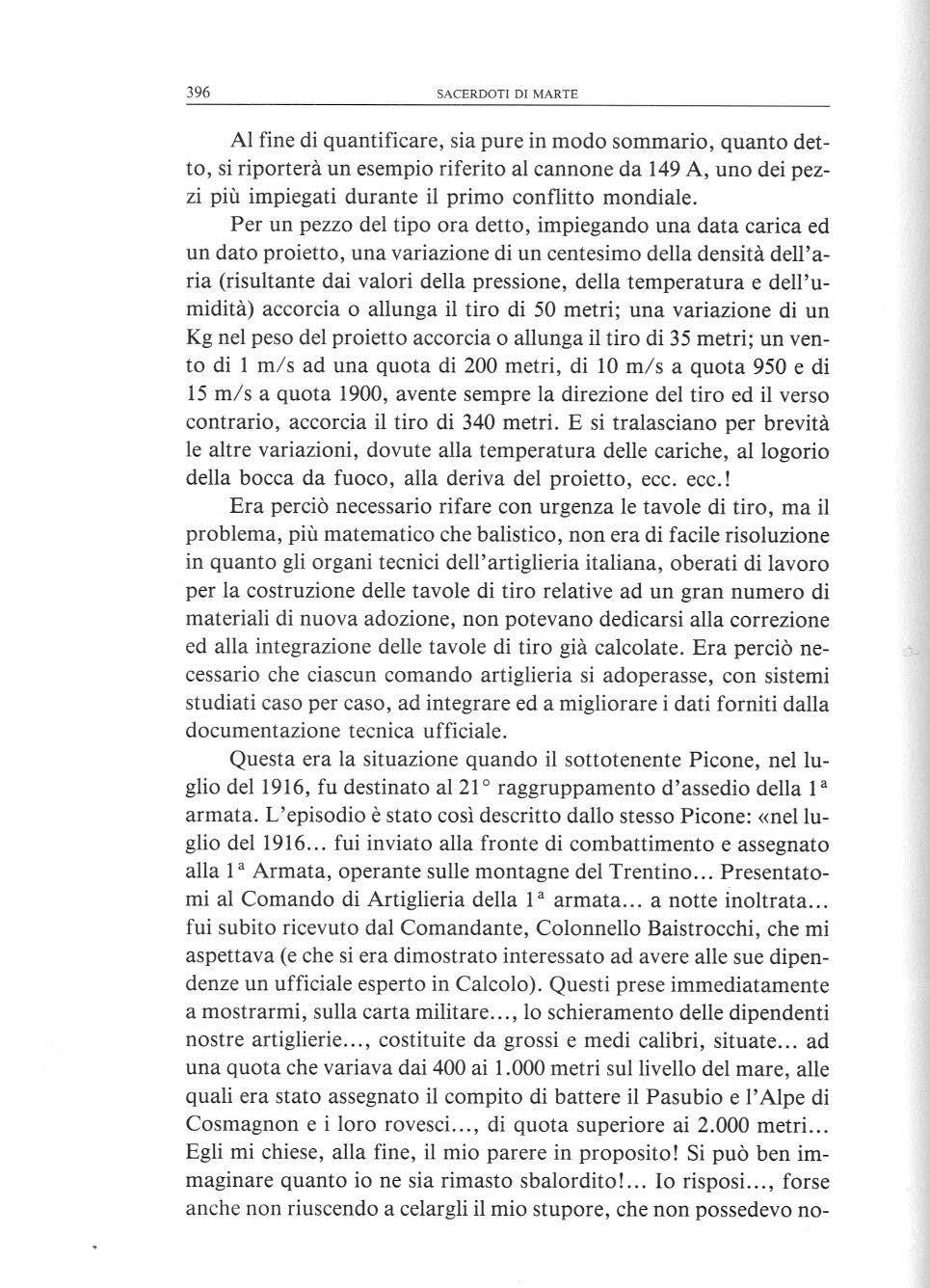 396 SACERDOTI DI MARTE

Al fine di quantificare, sia pure in modo sommario, quanto detto, si riporterà un esempio riferito al cannone da 149 A, uno dei pezzi più impiegati durante il primo conflitto mondiale.

Per un pezzo del tipo ora detto, impiegando una data carica ed un dato proietto, una variazione di un centesimo della densità dell'aria (risultante dai valori della pressione, della temperatura e dell'umidità) accorcia o allunga il tiro di 50 metri; una variazione di un Kg nel peso del proietto accorcia o allunga il tiro di 35 metri; un vento di 1 m/s ad una quota di 200 metri, di 10 m/s a quota 950 e di 15 m/s a quota 1900, avente sempre la direzione del tiro ed il verso contrario, accorcia il tiro di 340 metri. E si tralasciano per brevità le altre variazioni, dovute alla temperatura delle cariche, al logorio della bocca da fuoco, alla deriva del proietto, ecc. ecc.!

Era perciò necessario rifare con urgenza le tavole di tiro, ma il problema, più matematico che balistico, non era di facile risoluzione in quanto gli organi tecnici dell'artiglieria italiana, oberati di lavoro per la costruzione delle tavole di tiro relative ad un gran numero di materiali di nuova adozione, non potevano dedicarsi alla correzione ed alla integrazione delle tavole di tiro già calcolate. Era perciò necessario che ciascun comando artiglieria si adoperasse, con sistemi studiati caso per caso, ad integrare ed a migliorare i dati forniti dalla documentazione tecnica ufficiale.

Questa era la situazione quando il sottotenente Picone, nel luglio del 1916, fu destinato al 21° raggruppamento d'assedio della 1ª armata. L'episodio è stato così descritto dallo stesso Picone: «nel luglio del 1916... fui inviato alla fronte di combattimento e assegnato alla 1ª Armata, operante sulle montagne del Trentino... Presentatomi al Comando di Artiglieria della 1ª armata... a notte inoltrata... fui subito ricevuto dal Comandante, Colonnello Baistrocchi, che mi aspettava (e che si era dimostrato interessato ad avere alle sue dipendenze un ufficiale esperto in Calcolo). Questi prese immediatamente a mostrarmi, sulla carta militare..., lo schieramento delle dipendenti nostre artiglierie..., costituite da grossi e medi calibri, situate... ad una quota che variava dai 400 ai 1.000 metri sul livello del mare, alle quali era stato assegnato il compito di battere il Pasubio e l'Alpe di Cosmagnon e i loro rovesci..., di quota superiore ai 2.000 metri... Egli mi chiese, alla fine, il mio parere in proposito! Si può ben immaginare quanto io ne sia rimasto sbalordito!... Io risposi..., forse anche non riuscendo a celargli il mio stupore, che non possedevo no-